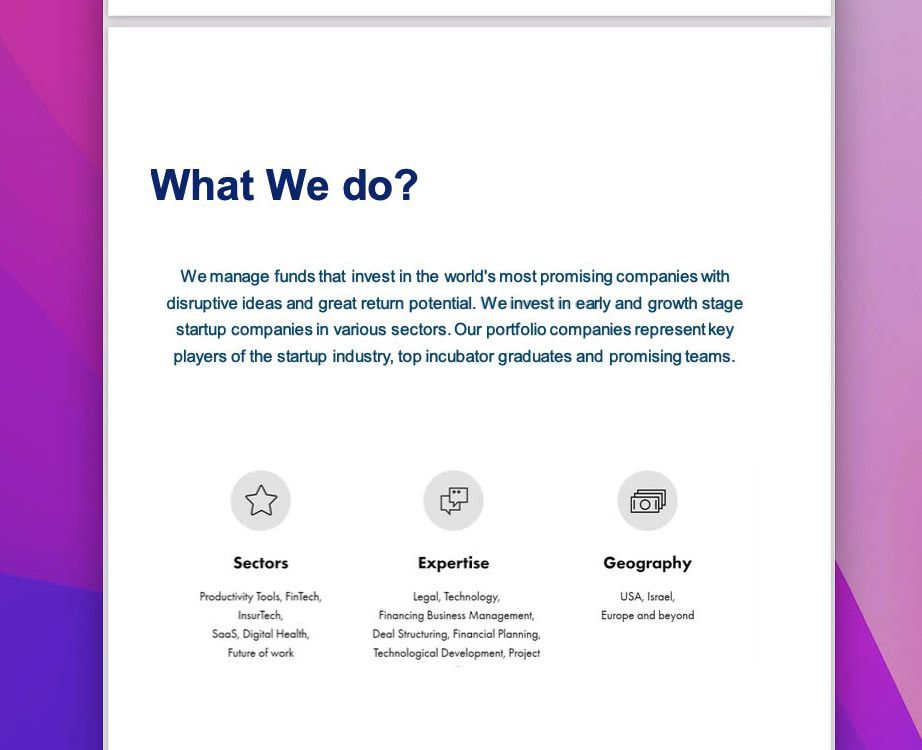 What We do?

We manage funds that invest in the world's most promising companies with disruptive ideas and great return potential. We invest in early and growth stage startup companies in various sectors. Our portfolio companies represent key players of the startup industry, top incubator graduates and promising teams.

Sectors

Productivity Tools, FinTech, InsurTech, SaaS, Digital Health, Future of work

Expertise

Legal, Technology, Financing Business Management, Deal Structuring, Financial Planning, Technological Development, Project

Geography

USA, Israel, Europe and beyond